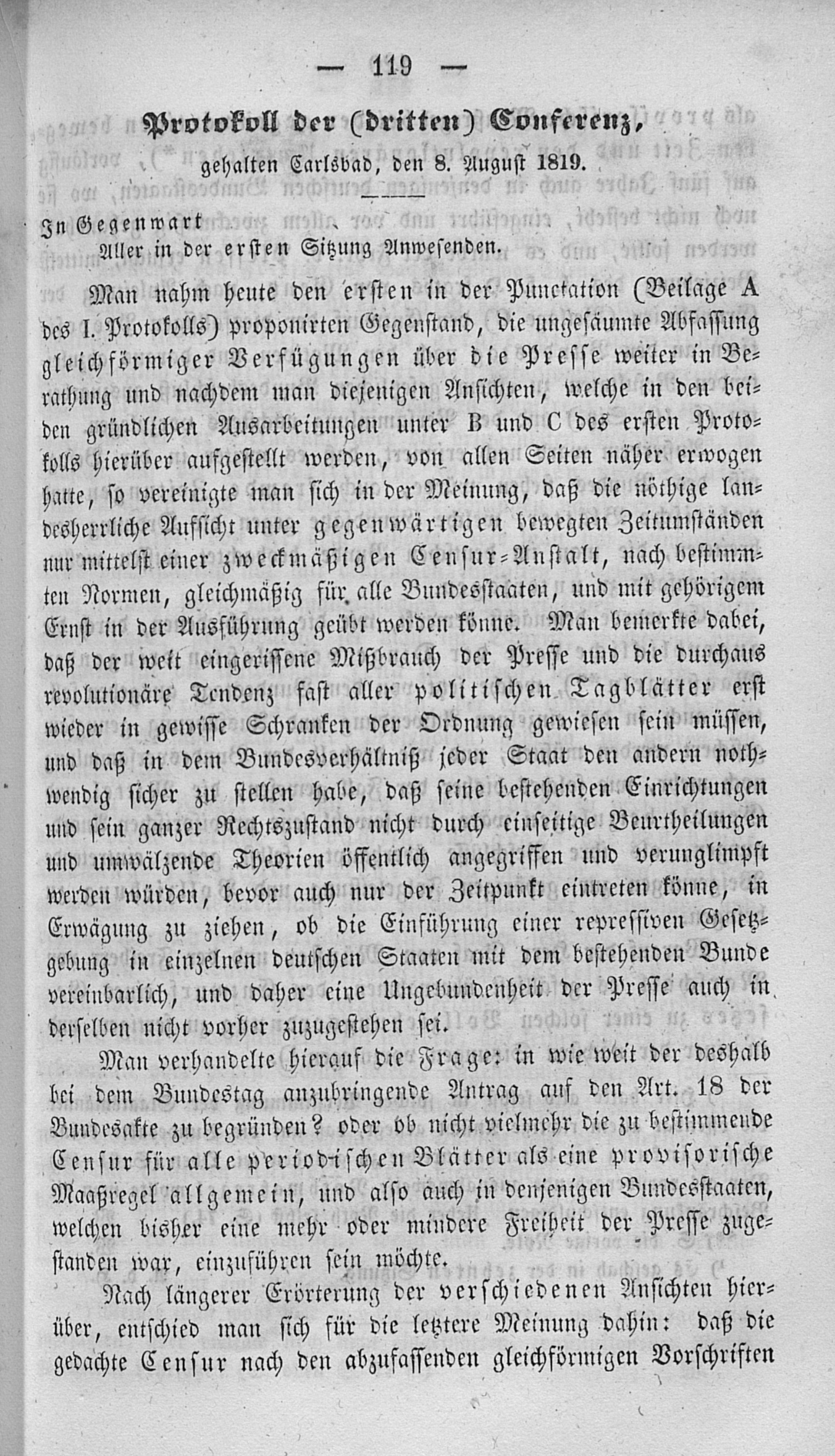 — 119 —

Protokoll der (dritten) Conferenz, gehalten Carlsbad, den 8. August 1819.

In Gegenwart

Aller in der ersten Sitzung Anwesenden.

Man nahm heute den ersten in der Punctation (Beilage A des I. Protokolls) proponirten Gegenstand, die ungesäumte Abfassung gleichförmiger Verfügungen über die Presse weiter in Berathung und nachdem man diejenigen Ansichten, welche in den beiden gründlichen Ausarbeitungen unter B und C des ersten Protokolls hierüber aufgestellt werden, von allen Seiten näher erwogen hatte, so vereinigte man sich in der Meinung, daß die nöthige landesherrliche Aufsicht unter gegenwärtigen bewegten Zeitumständen nur mittelst einer zweckmäßigen Censur-Anstalt, nach bestimmten Normen, gleichmäßig für alle Bundesstaaten, und mit gehörigem Ernst in der Ausführung geübt werden könne. Man bemerkte dabei, daß der weit eingerissene Mißbrauch der Presse und die durchaus revolutionäre Tendenz fast aller politischen Tagblätter erst wieder in gewisse Schranken der Ordnung gewiesen sein müssen, und daß in dem Bundesverhältniß jeder Staat den andern nothwendig sicher zu stellen habe, daß seine bestehenden Einrichtungen und sein ganzer Rechtszustand nicht durch einseitige Beurtheilungen und umwälzende Theorien öffentlich angegriffen und verunglimpft werden würden, bevor auch nur der Zeitpunkt eintreten könne, in Erwägung zu ziehen, ob die Einführung einer repressiven Gesetzgebung in einzelnen deutschen Staaten mit dem bestehenden Bunde vereinbarlich, und daher eine Ungebundenheit der Presse auch in derselben nicht vorher zuzugestehen sei.

Man verhandelte hierauf die Frage: in wie weit der deshalb bei dem Bundestag anzubringende Antrag auf den Art. 18 der Bundesakte zu begründen? oder ob nicht vielmehr die zu bestimmende Censur für alle periodischen Blätter als eine provisorische Maaßregel allgemein, und also auch in denjenigen Bundesstaaten, welchen bisher eine mehr oder mindere Freiheit der Presse zugestanden war, einzuführen sein möchte.

Nach längerer Erörterung der verschiedenen Ansichten hierüber, entschied man sich für die letztere Meinung dahin: daß die gedachte Censur nach den abzufassenden gleichförmigen Vorschriften